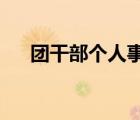 团干部个人事